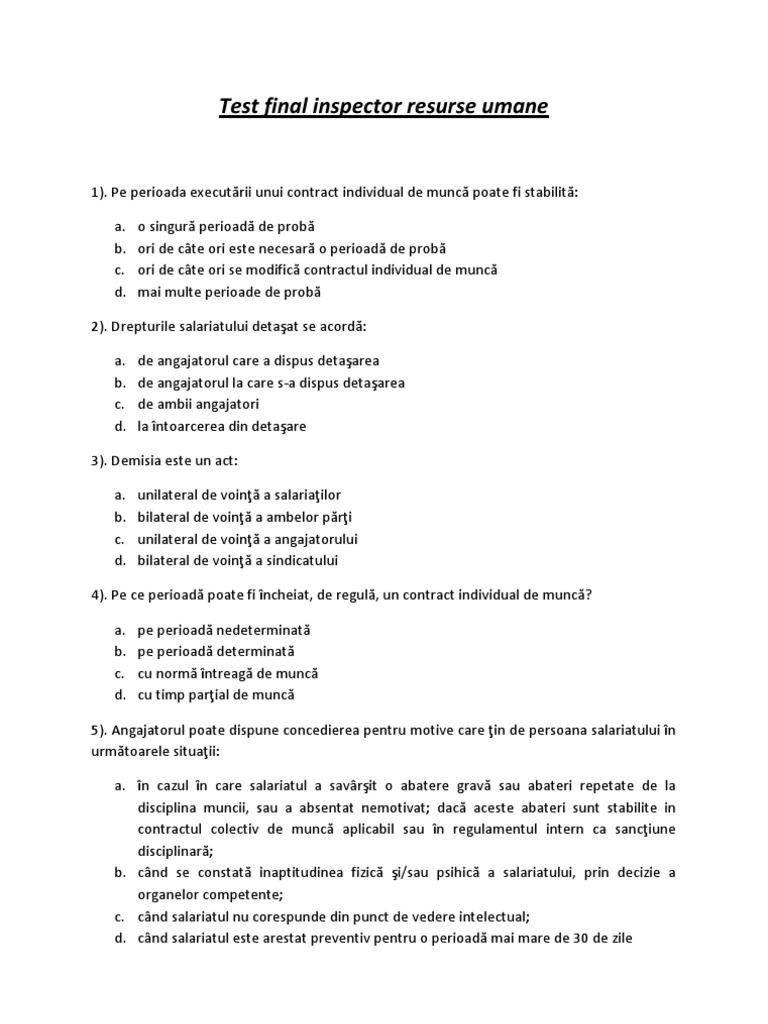 Test final inspector resurse umane

1). Pe perioada executării unui contract individual de muncă poate fi stabilită:

a. o singură perioadă de probă
b. ori de câte ori este necesară o perioadă de probă
c. ori de câte ori se modifică contractul individual de muncă
d. mai multe perioade de probă

2). Drepturile salariatului detaşat se acordă:

a. de angajatorul care a dispus detaşarea
b. de angajatorul la care s-a dispus detaşarea
c. de ambii angajatori
d. la întoarcerea din detaşare

3). Demisia este un act:

a. unilateral de voinţă a salariaţilor
b. bilateral de voinţă a ambelor părţi
c. unilateral de voinţă a angajatorului
d. bilateral de voinţă a sindicatului

4). Pe ce perioadă poate fi încheiat, de regulă, un contract individual de muncă?

a. pe perioadă nedeterminată
b. pe perioadă determinată
c. cu normă întreagă de muncă
d. cu timp parţial de muncă

5). Angajatorul poate dispune concedierea pentru motive care ţin de persoana salariatului în următoarele situaţii:

a. în cazul în care salariatul a savârşit o abatere gravă sau abateri repetate de la disciplina muncii, sau a absentat nemotivat; dacă aceste abateri sunt stabilite in contractul colectiv de muncă aplicabil sau în regulamentul intern ca sancţiune disciplinară;
b. când se constată inaptitudinea fizică şi/sau psihică a salariatului, prin decizie a organelor competente;
c. când salariatul nu corespunde din punct de vedere intelectual;
d. când salariatul este arestat preventiv pentru o perioadă mai mare de 30 de zile